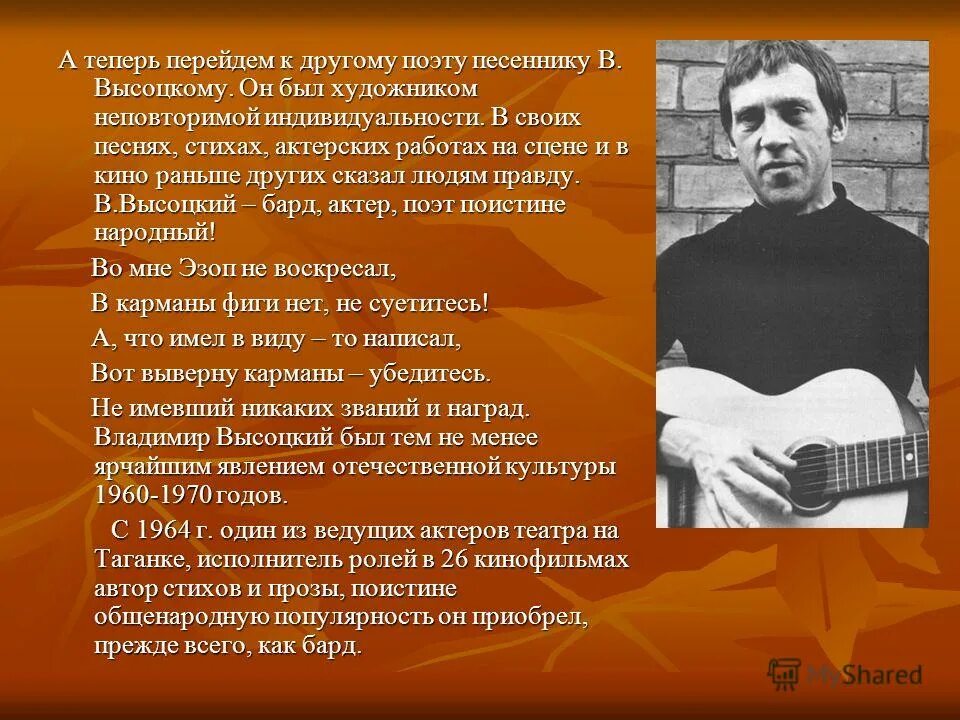 А теперь перейдем к другому поэту песеннику В. Высоцкому. Он был художником неповторимой индивидуальности. В своих песнях, стихах, актерских работах на сцене и в кино раньше других сказал людям правду. В.Высоцкий – бард, актер, поэт поистине народный!

Во мне Эзоп не воскресал,

В карманы фиги нет, не суетитесь!

А, что имел в виду – то написал,

Вот выверну карманы – убедитесь.

Не имевший никаких званий и наград. Владимир Высоцкий был тем не менее ярчайшим явлением отечественной культуры 1960-1970 годов.

С 1964 г. один из ведущих актеров театра на Таганке, исполнитель ролей в 26 кинофильмах автор стихов и прозы, поистине общенародную популярность он приобрел, прежде всего, как бард.

MyShared